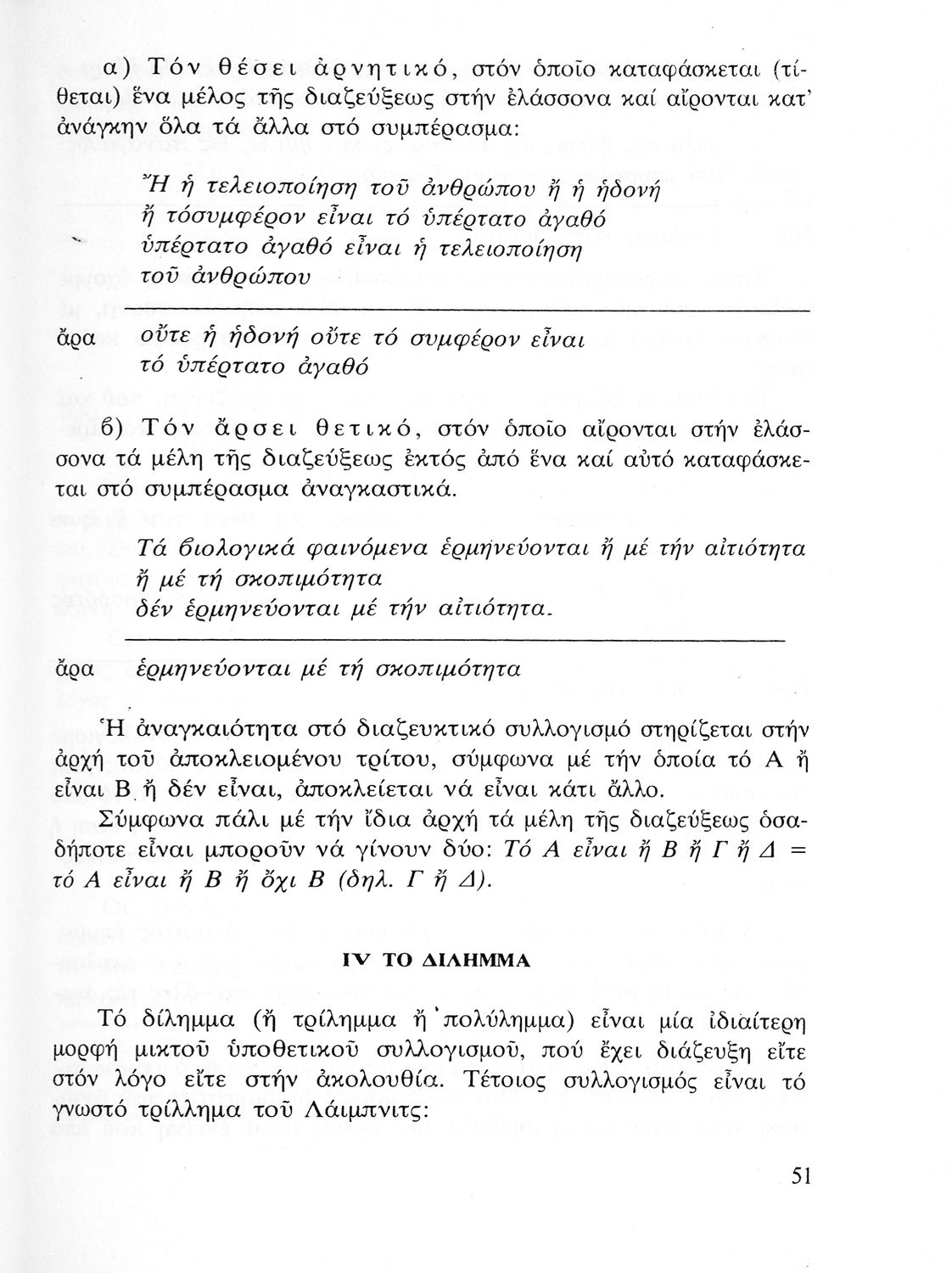 α) Τόν θέσει ἀρνητικό, στόν ὁποῖο καταφάσκεται (τίθεται) ἕνα μέλος τῆς διαζεύξεως στήν ἐλάσσονα καί αἴρονται κατ' ἀνάγκην ὅλα τά ἄλλα στό συμπέρασμα:

Ἤ ἡ τελειοποίηση τοῦ ἀνθρώπου ἤ ἡ ἡδονή
ἤ τόσυμφέρον εἶναι τό ὑπέρτατο ἀγαθό
ὑπέρτατο ἀγαθό εἶναι ἡ τελειοποίηση
τοῦ ἀνθρώπου

ἄρα οὔτε ἡ ἡδονή οὔτε τό συμφέρον εἶναι
τό ὑπέρτατο ἀγαθό

β) Τόν ἄρσει θετικό, στόν ὁποῖο αἴρονται στήν ἐλάσσονα τά μέλη τῆς διαζεύξεως ἐκτός ἀπό ἕνα καί αὐτό καταφάσκεται στό συμπέρασμα ἀναγκαστικά.

Τά βιολογικά φαινόμενα ἑρμηνεύονται ἤ μέ τήν αἰτιότητα
ἤ μέ τή σκοπιμότητα
δέν ἑρμηνεύονται μέ τήν αἰτιότητα.

ἄρα ἑρμηνεύονται μέ τή σκοπιμότητα

Ἡ ἀναγκαιότητα στό διαζευκτικό συλλογισμό στηρίζεται στήν ἀρχή τοῦ ἀποκλειομένου τρίτου, σύμφωνα μέ τήν ὁποία τό Α ἤ εἶναι Β ἤ δέν εἶναι, ἀποκλείεται νά εἶναι κάτι ἄλλο.

Σύμφωνα πάλι μέ τήν ἴδια ἀρχή τά μέλη τῆς διαζεύξεως ὁσαδήποτε εἶναι μποροῦν νά γίνουν δύο: Τό Α εἶναι ἤ Β ἤ Γ ἤ Δ = τό Α εἶναι ἤ Β ἤ ὄχι Β (δηλ. Γ ἤ Δ).

IV ΤΟ ΔΙΛΗΜΜΑ

Τό δίλημμα (ἤ τρίλημμα ἤ πολύλημμα) εἶναι μία ἰδιαίτερη μορφή μικτοῦ ὑποθετικοῦ συλλογισμοῦ, πού ἔχει διάζευξη εἴτε στόν λόγο εἴτε στήν ἀκολουθία. Τέτοιος συλλογισμός εἶναι τό γνωστό τρίλλημα τοῦ Λάιμπνιτς:

51